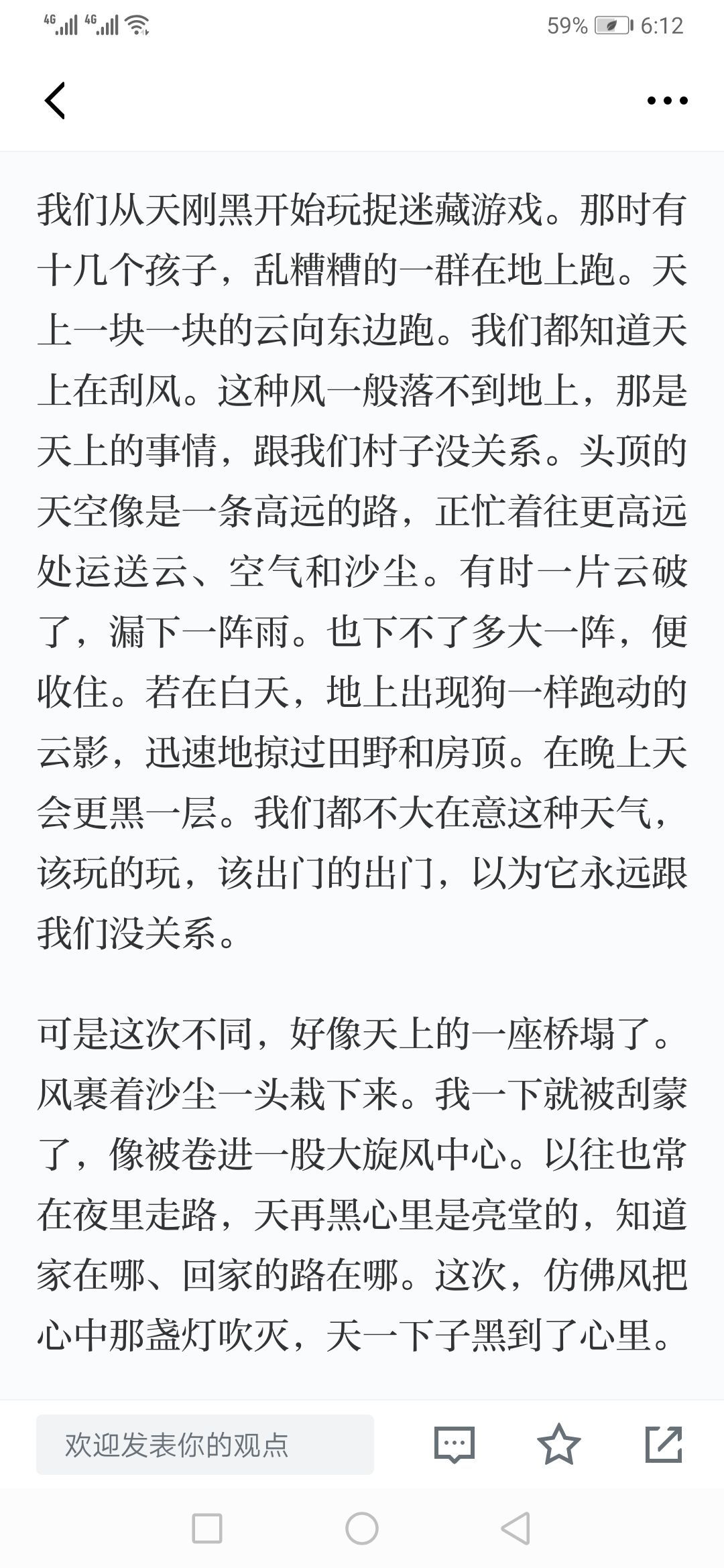 4G 4G 59% 6:12

我们从天刚黑开始玩捉迷藏游戏。那时有十几个孩子，乱糟糟的一群在地上跑。天上一块一块的云向东边跑。我们都知道天上在刮风。这种风一般落不到地上，那是天上的事情，跟我们村子没关系。头顶的天空像是一条高远的路，正忙着往更高远处运送云、空气和沙尘。有时一片云破了，漏下一阵雨。也下不了多大一阵，便收住。若在白天，地上出现狗一样跑动的云影，迅速地掠过田野和房顶。在晚上天会更黑一层。我们都不大在意这种天气，该玩的玩，该出门的出门，以为它永远跟我们没关系。

可是这次不同，好像天上的一座桥塌了。风裹着沙尘一头栽下来。我一下就被刮蒙了，像被卷进一股大旋风中心。以往也常在夜里走路，天再黑心里是亮堂的，知道家在哪、回家的路在哪。这次，仿佛风把心中那盏灯吹灭，天一下子黑到了心里。

欢迎发表你的观点